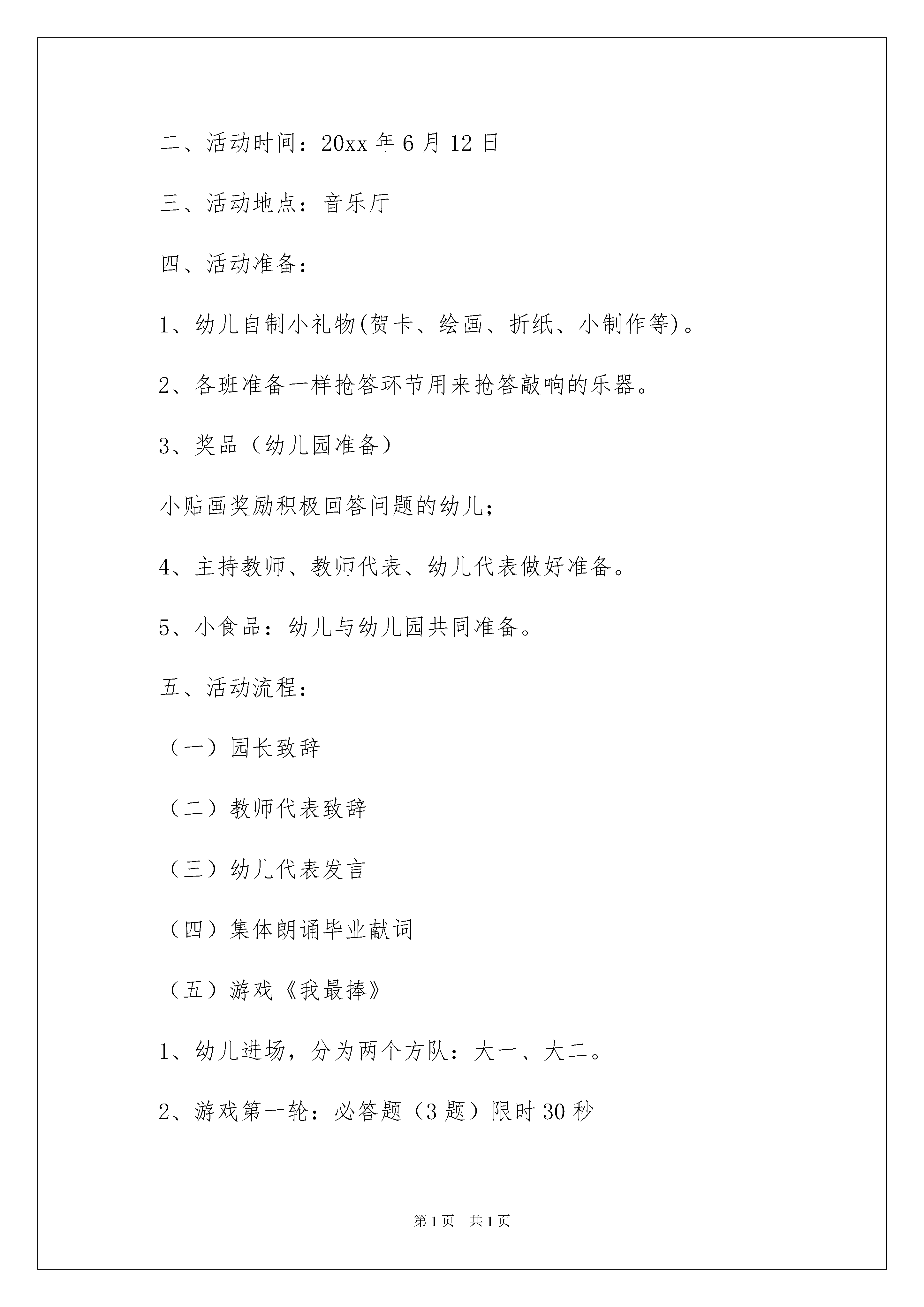 二、活动时间：20xx 年 6 月 12 日

三、活动地点：音乐厅

四、活动准备：

1、幼儿自制小礼物(贺卡、绘画、折纸、小制作等)。

2、各班准备一样抢答环节用来抢答敲响的乐器。

3、奖品（幼儿园准备）

小贴画奖励积极回答问题的幼儿；

4、主持教师、教师代表、幼儿代表做好准备。

5、小食品：幼儿与幼儿园共同准备。

五、活动流程：

（一）园长致辞

（二）教师代表致辞

（三）幼儿代表发言

（四）集体朗诵毕业献词

（五）游戏《我最捧》

1、幼儿进场，分为两个方队：大一、大二。

2、游戏第一轮：必答题（3 题）限时 30 秒

第 1 页　共 1 页